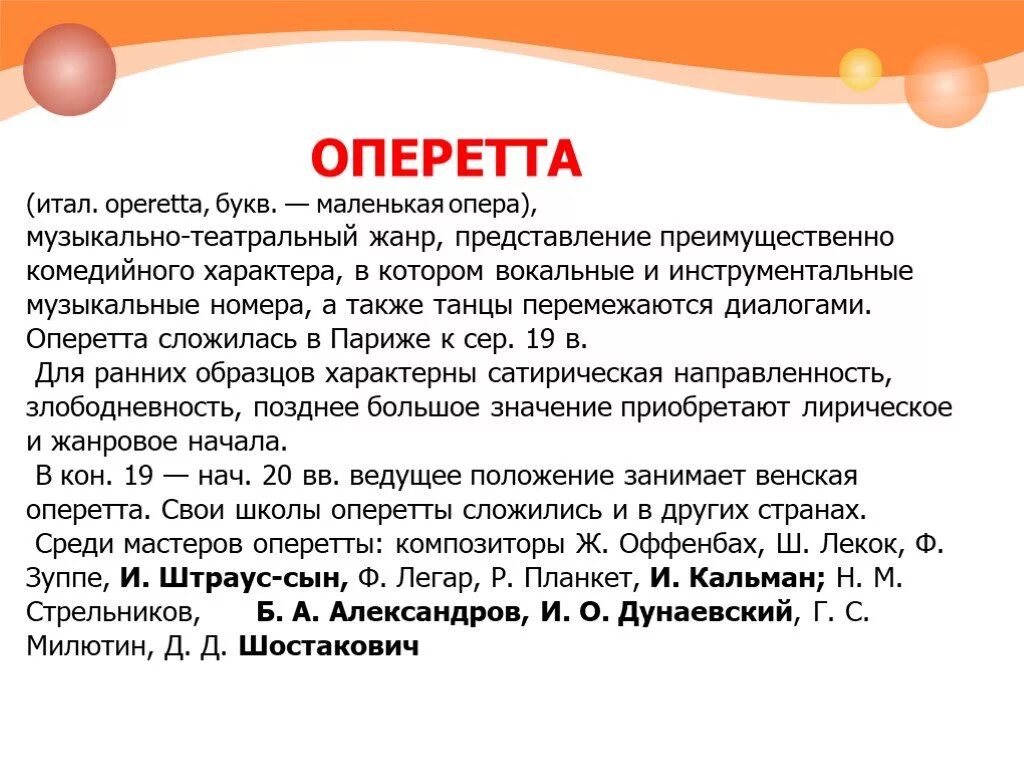 ОПЕРЕТТА

(итал. operetta, букв. — маленькая опера), музыкально-театральный жанр, представление преимущественно комедийного характера, в котором вокальные и инструментальные музыкальные номера, а также танцы перемежаются диалогами. Оперетта сложилась в Париже к сер. 19 в.

Для ранних образцов характерны сатирическая направленность, злободневность, позднее большое значение приобретают лирическое и жанровое начала.

В кон. 19 — нач. 20 вв. ведущее положение занимает венская оперетта. Свои школы оперетты сложились и в других странах.

Среди мастеров оперетты: композиторы Ж. Оффенбах, Ш. Лекок, Ф. Зуппе, И. Штраус-сын, Ф. Легар, Р. Планкет, И. Кальман; Н. М. Стрельников, Б. А. Александров, И. О. Дунаевский, Г. С. Милютин, Д. Д. Шостакович